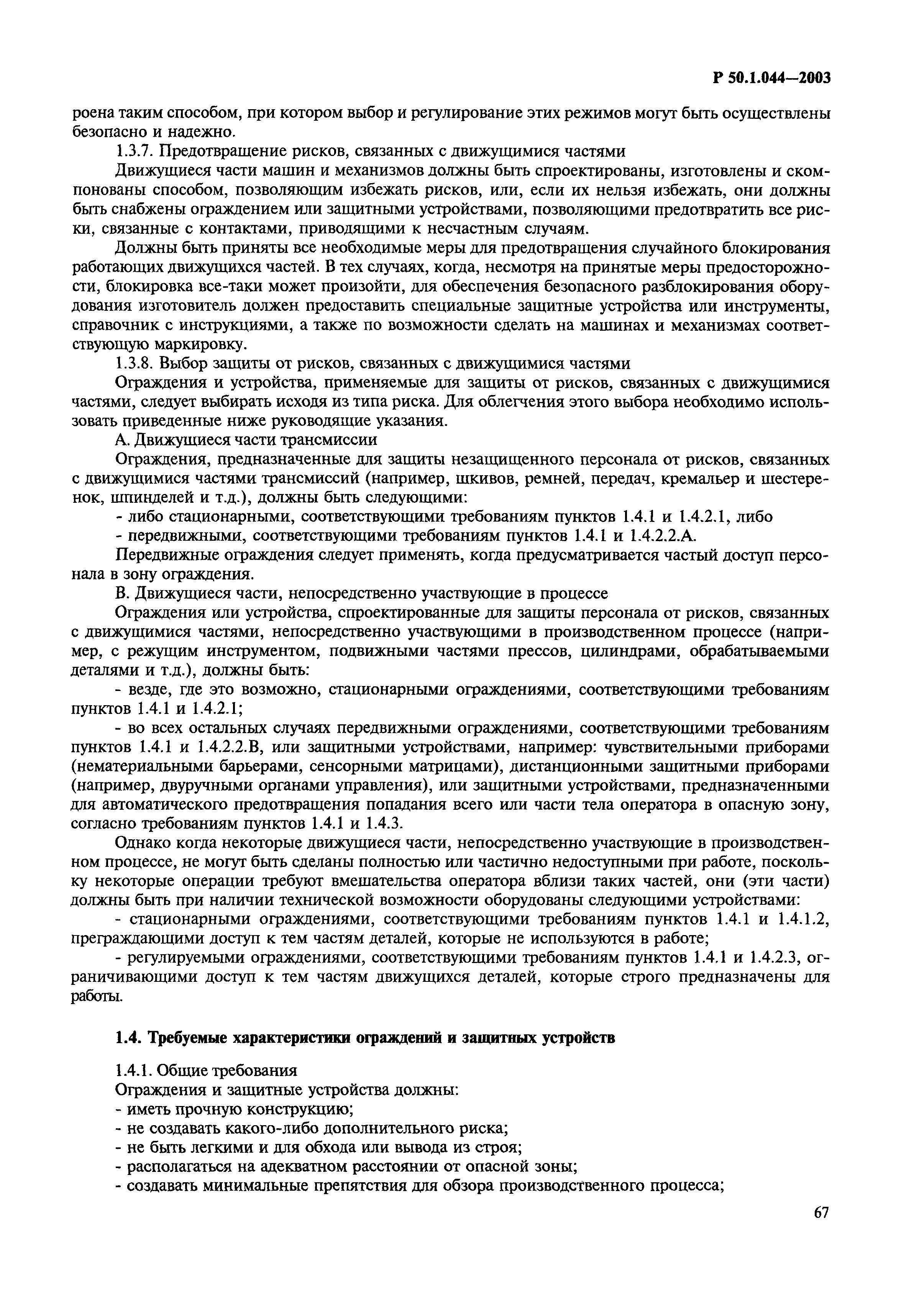 Р 50.1.044—2003

роена таким способом, при котором выбор и регулирование этих режимов могут быть осуществлены безопасно и надежно.

1.3.7. Предотвращение рисков, связанных с движущимися частями

Движущиеся части машин и механизмов должны быть спроектированы, изготовлены и скомпонованы способом, позволяющим избежать рисков, или, если их нельзя избежать, они должны быть снабжены ограждением или защитными устройствами, позволяющими предотвратить все риски, связанные с контактами, приводящими к несчастным случаям.

Должны быть приняты все необходимые меры для предотвращения случайного блокирования работающих движущихся частей. В тех случаях, когда, несмотря на принятые меры предосторожности, блокировка все-таки может произойти, для обеспечения безопасного разблокирования оборудования изготовитель должен предоставить специальные защитные устройства или инструменты, справочник с инструкциями, а также по возможности сделать на машинах и механизмах соответствующую маркировку.

1.3.8. Выбор защиты от рисков, связанных с движущимися частями

Ограждения и устройства, применяемые для защиты от рисков, связанных с движущимися частями, следует выбирать исходя из типа риска. Для облегчения этого выбора необходимо использовать приведенные ниже руководящие указания.

А. Движущиеся части трансмиссии

Ограждения, предназначенные для защиты незащищенного персонала от рисков, связанных с движущимися частями трансмиссий (например, шкивов, ремней, передач, кремальер и шестеренок, шпинделей и т.д.), должны быть следующими:

- либо стационарными, соответствующими требованиям пунктов 1.4.1 и 1.4.2.1, либо

- передвижными, соответствующими требованиям пунктов 1.4.1 и 1.4.2.2.А.

Передвижные ограждения следует применять, когда предусматривается частый доступ персонала в зону ограждения.

В. Движущиеся части, непосредственно участвующие в процессе

Ограждения или устройства, спроектированные для защиты персонала от рисков, связанных с движущимися частями, непосредственно участвующими в производственном процессе (например, с режущим инструментом, подвижными частями прессов, цилиндрами, обрабатываемыми деталями и т.д.), должны быть:

- везде, где это возможно, стационарными ограждениями, соответствующими требованиям пунктов 1.4.1 и 1.4.2.1;

- во всех остальных случаях передвижными ограждениями, соответствующими требованиям пунктов 1.4.1 и 1.4.2.2.В, или защитными устройствами, например: чувствительными приборами (нематериальными барьерами, сенсорными матрицами), дистанционными защитными приборами (например, двуручными органами управления), или защитными устройствами, предназначенными для автоматического предотвращения попадания всего или части тела оператора в опасную зону, согласно требованиям пунктов 1.4.1 и 1.4.3.

Однако когда некоторые движущиеся части, непосредственно участвующие в производственном процессе, не могут быть сделаны полностью или частично недоступными при работе, поскольку некоторые операции требуют вмешательства оператора вблизи таких частей, они (эти части) должны быть при наличии технической возможности оборудованы следующими устройствами:

- стационарными ограждениями, соответствующими требованиям пунктов 1.4.1 и 1.4.1.2, преграждающими доступ к тем частям деталей, которые не используются в работе;

- регулируемыми ограждениями, соответствующими требованиям пунктов 1.4.1 и 1.4.2.3, ограничивающими доступ к тем частям движущихся деталей, которые строго предназначены для работы.

1.4. Требуемые характеристики ограждений и защитных устройств

1.4.1. Общие требования

Ограждения и защитные устройства должны:

- иметь прочную конструкцию;

- не создавать какого-либо дополнительного риска;

- не быть легкими и для обхода или вывода из строя;

- располагаться на адекватном расстоянии от опасной зоны;

- создавать минимальные препятствия для обзора производственного процесса;

67